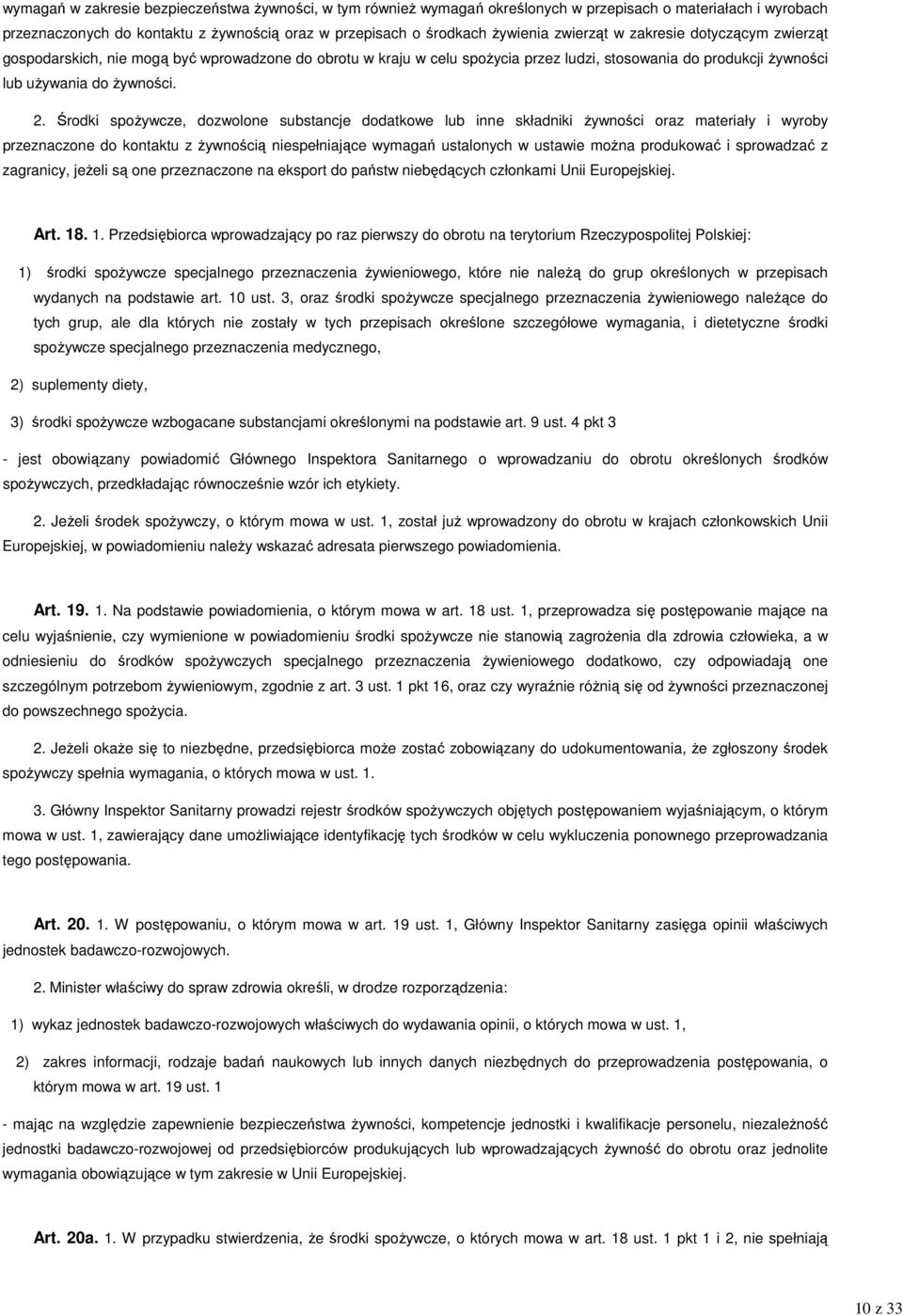 wymagań w zakresie bezpieczeństwa żywności, w tym również wymagań określonych w przepisach o materiałach i wyrobach przeznaczonych do kontaktu z żywnością oraz w przepisach o środkach żywienia zwierząt w zakresie dotyczącym zwierząt gospodarskich, nie mogą być wprowadzone do obrotu w kraju w celu spożycia przez ludzi, stosowania do produkcji żywności lub używania do żywności.

2. Środki spożywcze, dozwolone substancje dodatkowe lub inne składniki żywności oraz materiały i wyroby przeznaczone do kontaktu z żywnością niespełniające wymagań ustalonych w ustawie można produkować i sprowadzać z zagranicy, jeżeli są one przeznaczone na eksport do państw niebędących członkami Unii Europejskiej.

Art. 18. 1. Przedsiębiorca wprowadzający po raz pierwszy do obrotu na terytorium Rzeczypospolitej Polskiej:

1) środki spożywcze specjalnego przeznaczenia żywieniowego, które nie należą do grup określonych w przepisach wydanych na podstawie art. 10 ust. 3, oraz środki spożywcze specjalnego przeznaczenia żywieniowego należące do tych grup, ale dla których nie zostały w tych przepisach określone szczegółowe wymagania, i dietetyczne środki spożywcze specjalnego przeznaczenia medycznego,

2) suplementy diety,

3) środki spożywcze wzbogacane substancjami określonymi na podstawie art. 9 ust. 4 pkt 3

- jest obowiązany powiadomić Głównego Inspektora Sanitarnego o wprowadzaniu do obrotu określonych środków spożywczych, przedkładając równocześnie wzór ich etykiety.

2. Jeżeli środek spożywczy, o którym mowa w ust. 1, został już wprowadzony do obrotu w krajach członkowskich Unii Europejskiej, w powiadomieniu należy wskazać adresata pierwszego powiadomienia.

Art. 19. 1. Na podstawie powiadomienia, o którym mowa w art. 18 ust. 1, przeprowadza się postępowanie mające na celu wyjaśnienie, czy wymienione w powiadomieniu środki spożywcze nie stanowią zagrożenia dla zdrowia człowieka, a w odniesieniu do środków spożywczych specjalnego przeznaczenia żywieniowego dodatkowo, czy odpowiadają one szczególnym potrzebom żywieniowym, zgodnie z art. 3 ust. 1 pkt 16, oraz czy wyraźnie różnią się od żywności przeznaczonej do powszechnego spożycia.

2. Jeżeli okaże się to niezbędne, przedsiębiorca może zostać zobowiązany do udokumentowania, że zgłoszony środek spożywczy spełnia wymagania, o których mowa w ust. 1.

3. Główny Inspektor Sanitarny prowadzi rejestr środków spożywczych objętych postępowaniem wyjaśniającym, o którym mowa w ust. 1, zawierający dane umożliwiające identyfikację tych środków w celu wykluczenia ponownego przeprowadzania tego postępowania.

Art. 20. 1. W postępowaniu, o którym mowa w art. 19 ust. 1, Główny Inspektor Sanitarny zasięga opinii właściwych jednostek badawczo-rozwojowych.

2. Minister właściwy do spraw zdrowia określi, w drodze rozporządzenia:

1) wykaz jednostek badawczo-rozwojowych właściwych do wydawania opinii, o których mowa w ust. 1,

2) zakres informacji, rodzaje badań naukowych lub innych danych niezbędnych do przeprowadzenia postępowania, o którym mowa w art. 19 ust. 1

- mając na względzie zapewnienie bezpieczeństwa żywności, kompetencje jednostki i kwalifikacje personelu, niezależność jednostki badawczo-rozwojowej od przedsiębiorców produkujących lub wprowadzających żywność do obrotu oraz jednolite wymagania obowiązujące w tym zakresie w Unii Europejskiej.

Art. 20a. 1. W przypadku stwierdzenia, że środki spożywcze, o których mowa w art. 18 ust. 1 pkt 1 i 2, nie spełniają

10 z 33